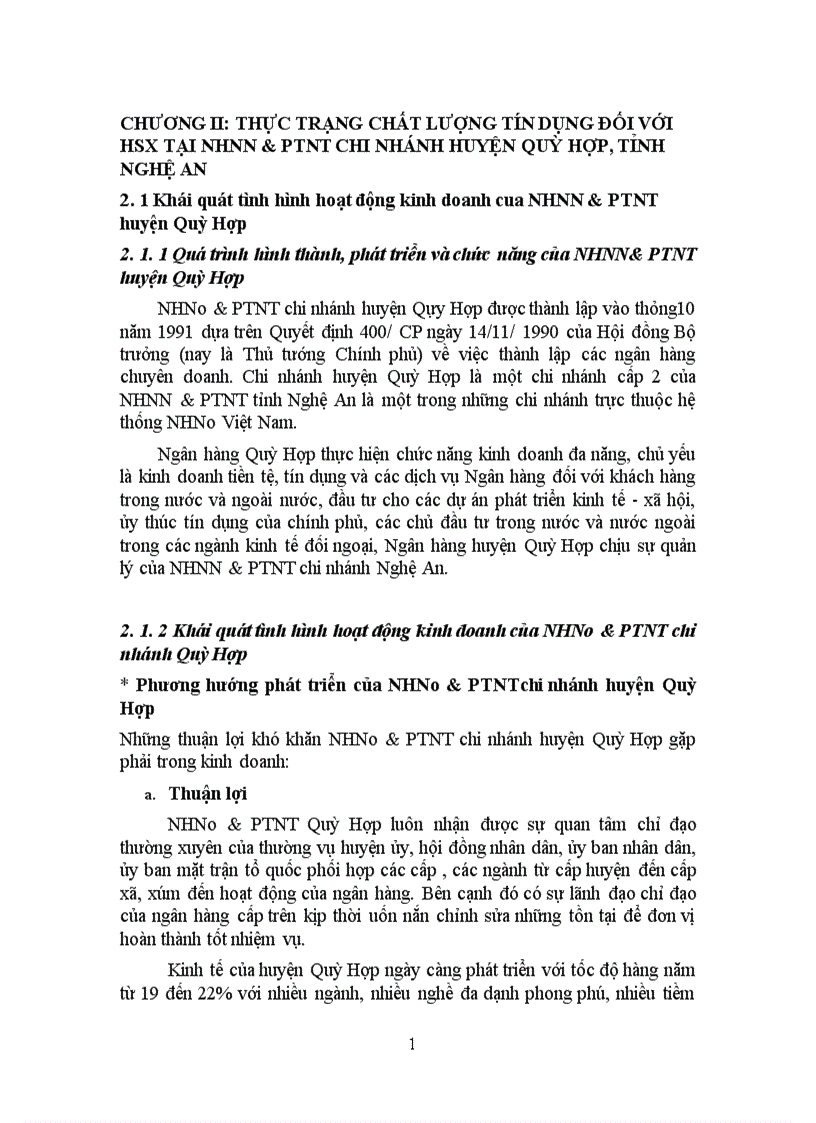 CHƯƠNG II: THỰC TRẠNG CHẤT LƯỢNG TÍN DỤNG ĐỐI VỚI HSX TẠI NHNN & PTNT CHI NHÁNH HUYỆN QUỲ HỢP, TỈNH NGHỆ AN

2. 1 Khái quát tình hình hoạt động kinh doanh cua NHNN & PTNT huyện Quỳ Hợp

2. 1. 1 Quá trình hình thành, phát triển và chức năng của NHNN& PTNT huyện Quỳ Hợp

NHNo & PTNT chi nhánh huyện Qụy Hợp được thành lập vào thỏng10 năm 1991 dựa trên Quyết định 400/ CP ngày 14/11/ 1990 của Hội đồng Bộ trưởng (nay là Thủ tướng Chính phủ) về việc thành lập các ngân hàng chuyên doanh. Chi nhánh huyện Quỳ Hợp là một chi nhánh cấp 2 của NHNN & PTNT tỉnh Nghệ An là một trong những chi nhánh trực thuộc hệ thống NHNo Việt Nam.

Ngân hàng Quỳ Hợp thực hiện chức năng kinh doanh đa năng, chủ yếu là kinh doanh tiền tệ, tín dụng và các dịch vụ Ngân hàng đối với khách hàng trong nước và ngoài nước, đầu tư cho các dự án phát triển kinh tế - xã hội, ủy thúc tín dụng của chính phủ, các chủ đầu tư trong nước và nước ngoài trong các ngành kinh tế đối ngoại, Ngân hàng huyện Quỳ Hợp chịu sự quản lý của NHNN & PTNT chi nhánh Nghệ An.

2. 1. 2 Khái quát tình hình hoạt động kinh doanh của NHNo & PTNT chi nhánh Quỳ Hợp

* Phương hướng phát triển của NHNo & PTNTchi nhánh huyện Quỳ Hợp

Những thuận lợi khó khăn NHNo & PTNT chi nhánh huyện Quỳ Hợp gặp phải trong kinh doanh:

a. Thuận lợi

NHNo & PTNT Quỳ Hợp luôn nhận được sự quan tâm chỉ đạo thường xuyên của thường vụ huyện ủy, hội đồng nhân dân, ủy ban nhân dân, ủy ban mặt trận tổ quốc phối hợp các cấp , các ngành từ cấp huyện đến cấp xã, xúm đến hoạt động của ngân hàng. Bên cạnh đó có sự lãnh đạo chỉ đạo của ngân hàng cấp trên kịp thời uốn nắn chỉnh sửa những tồn tại để đơn vị hoàn thành tốt nhiệm vụ.

Kinh tế của huyện Quỳ Hợp ngày càng phát triển với tốc độ hàng năm từ 19 đến 22% với nhiều ngành, nhiều nghề đa dạnh phong phú, nhiều tiềm

1